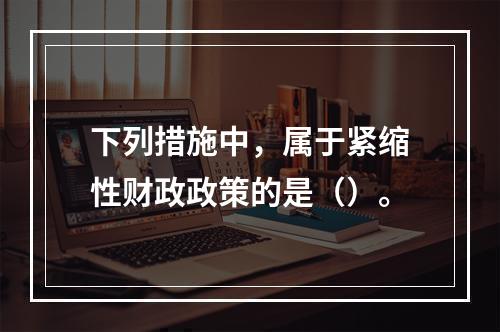 下列措施中，属于紧缩性财政政策的是（）。